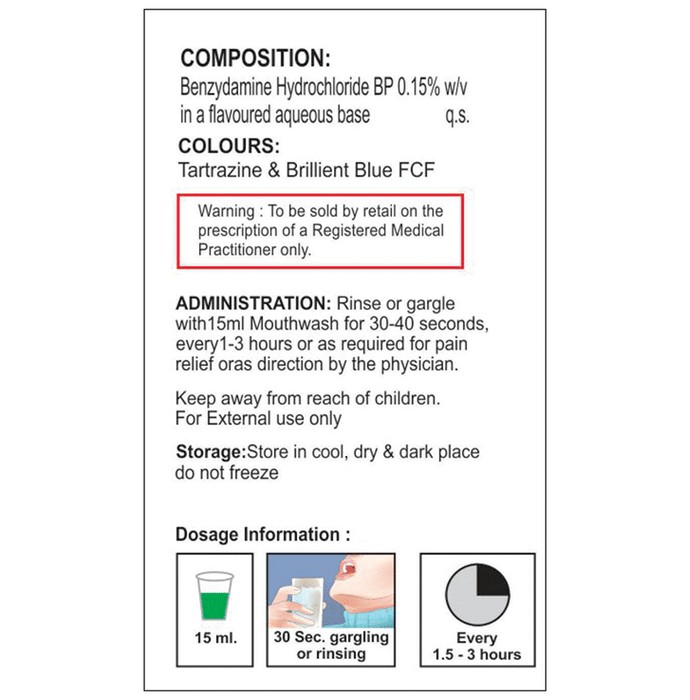 COMPOSITION:
Benzydamine Hydrochloride BP 0.15% w/v
in a flavoured aqueous base q.s.

COLOURS:
Tartrazine & Brillient Blue FCF

Warning : To be sold by retail on the prescription of a Registered Medical Practitioner only.

ADMINISTRATION: Rinse or gargle with15ml Mouthwash for 30-40 seconds, every1-3 hours or as required for pain relief oras direction by the physician.

Keep away from reach of children.
For External use only

Storage:Store in cool, dry & dark place do not freeze

Dosage Information :

15 ml.

30 Sec. gargling or rinsing

Every 1.5 - 3 hours